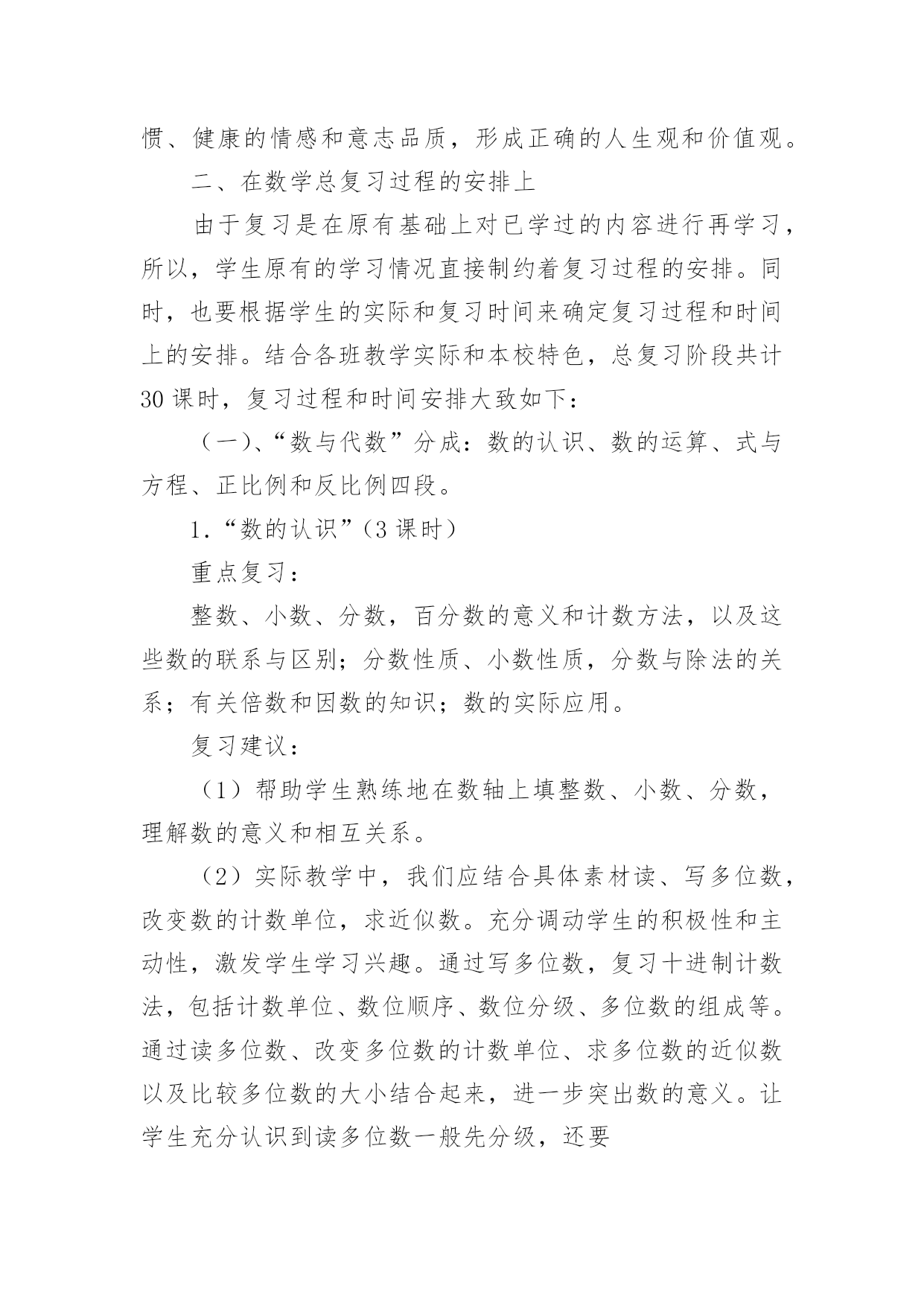 惯、健康的情感和意志品质，形成正确的人生观和价值观。

二、在数学总复习过程的安排上

由于复习是在原有基础上对已学过的内容进行再学习，所以，学生原有的学习情况直接制约着复习过程的安排。同时，也要根据学生的实际和复习时间来确定复习过程和时间上的安排。结合各班教学实际和本校特色，总复习阶段共计30课时，复习过程和时间安排大致如下：

（一）、“数与代数”分成：数的认识、数的运算、式与方程、正比例和反比例四段。

1.“数的认识”（3课时）

重点复习：

整数、小数、分数，百分数的意义和计数方法，以及这些数的联系与区别；分数性质、小数性质，分数与除法的关系；有关倍数和因数的知识；数的实际应用。

复习建议：

（1）帮助学生熟练地在数轴上填整数、小数、分数，理解数的意义和相互关系。

（2）实际教学中，我们应结合具体素材读、写多位数，改变数的计数单位，求近似数。充分调动学生的积极性和主动性，激发学生学习兴趣。通过写多位数，复习十进制计数法，包括计数单位、数位顺序、数位分级、多位数的组成等。通过读多位数、改变多位数的计数单位、求多位数的近似数以及比较多位数的大小结合起来，进一步突出数的意义。让学生充分认识到读多位数一般先分级，还要